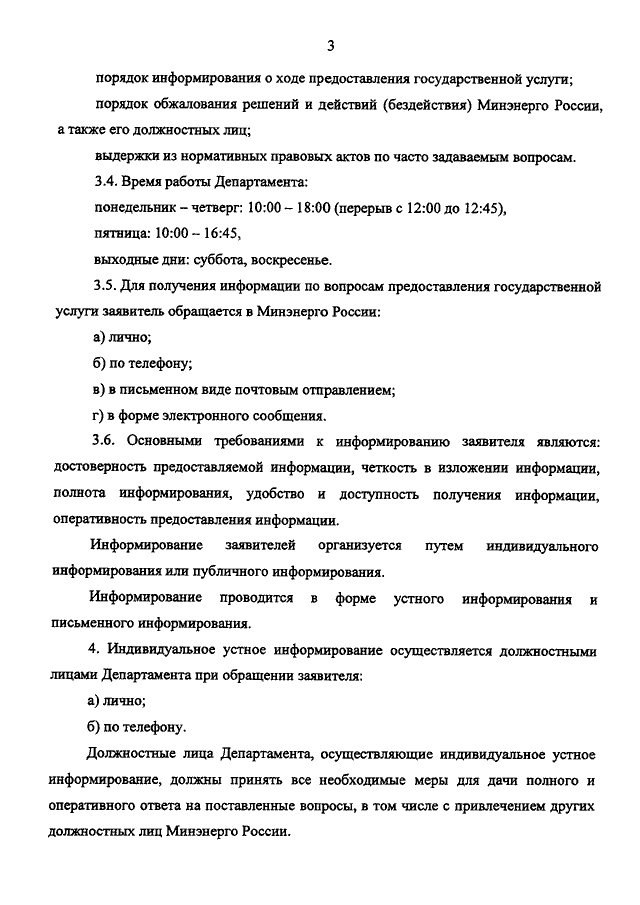 3

порядок информирования о ходе предоставления государственной услуги;

порядок обжалования решений и действий (бездействия) Минэнерго России, а также его должностных лиц;

выдержки из нормативных правовых актов по часто задаваемым вопросам.

3.4. Время работы Департамента:

понедельник – четверг: 10:00 – 18:00 (перерыв с 12:00 до 12:45),

пятница: 10:00 – 16:45,

выходные дни: суббота, воскресенье.

3.5. Для получения информации по вопросам предоставления государственной услуги заявитель обращается в Минэнерго России:

а) лично;

б) по телефону;

в) в письменном виде почтовым отправлением;

г) в форме электронного сообщения.

3.6. Основными требованиями к информированию заявителя являются: достоверность предоставляемой информации, четкость в изложении информации, полнота информирования, удобство и доступность получения информации, оперативность предоставления информации.

Информирование заявителей организуется путем индивидуального информирования или публичного информирования.

Информирование проводится в форме устного информирования и письменного информирования.

4. Индивидуальное устное информирование осуществляется должностными лицами Департамента при обращении заявителя:

а) лично;

б) по телефону.

Должностные лица Департамента, осуществляющие индивидуальное устное информирование, должны принять все необходимые меры для дачи полного и оперативного ответа на поставленные вопросы, в том числе с привлечением других должностных лиц Минэнерго России.